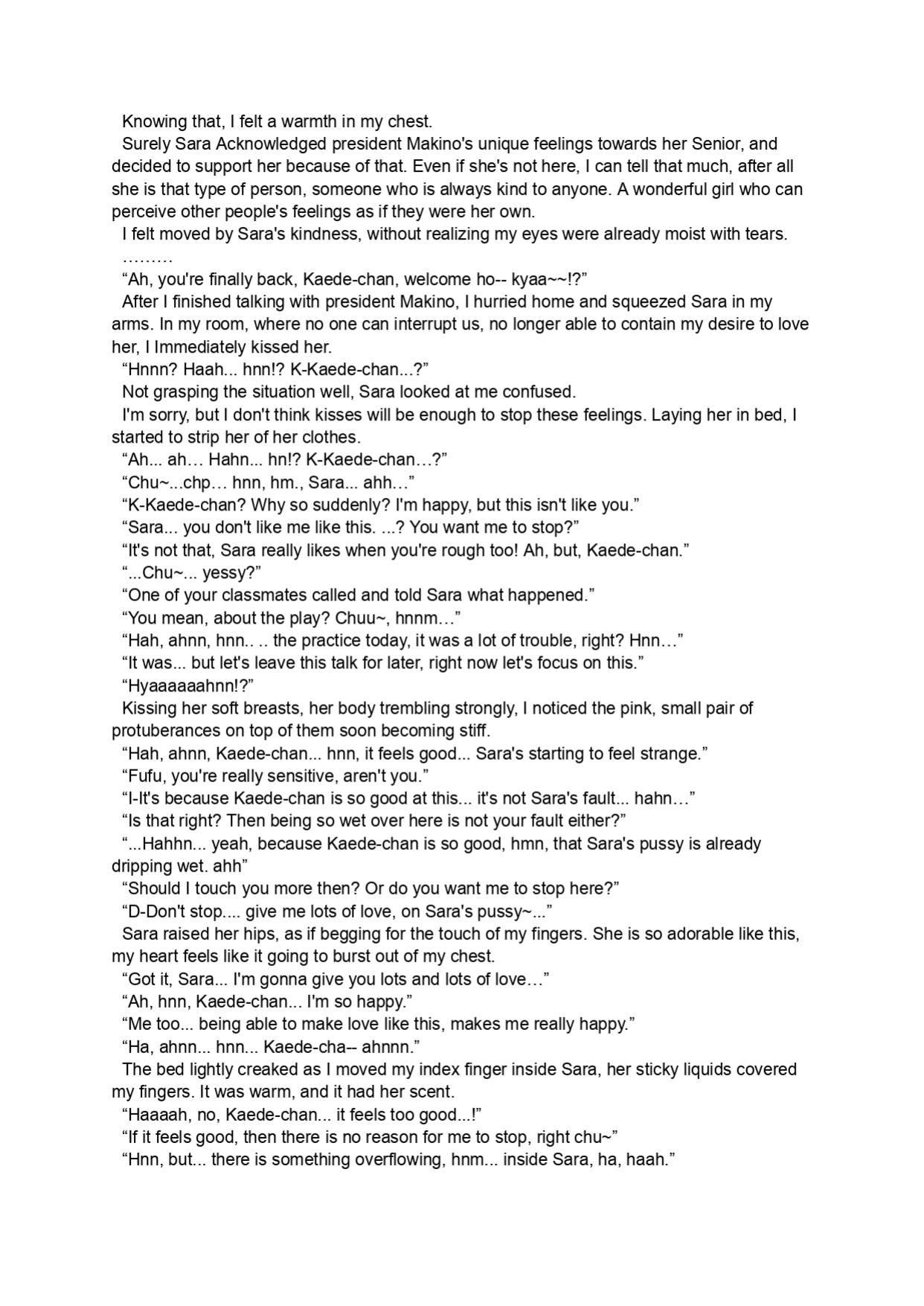 Knowing that, I felt a warmth in my chest.

Surely Sara Acknowledged president Makino's unique feelings towards her Senior, and decided to support her because of that. Even if she's not here, I can tell that much, after all she is that type of person, someone who is always kind to anyone. A wonderful girl who can perceive other people's feelings as if they were her own.

I felt moved by Sara's kindness, without realizing my eyes were already moist with tears.

………

"Ah, you're finally back, Kaede-chan, welcome ho-- kyaa~~!?"

After I finished talking with president Makino, I hurried home and squeezed Sara in my arms. In my room, where no one can interrupt us, no longer able to contain my desire to love her, I Immediately kissed her.

"Hnnn? Haah... hnn!? K-Kaede-chan...?"

Not grasping the situation well, Sara looked at me confused.

I'm sorry, but I don't think kisses will be enough to stop these feelings. Laying her in bed, I started to strip her of her clothes.

"Ah... ah… Hahn... hn!? K-Kaede-chan…?"

"Chu~...chp… hnn, hm., Sara... ahh…"

"K-Kaede-chan? Why so suddenly? I'm happy, but this isn't like you."

"Sara... you don't like me like this. ...? You want me to stop?"

"It's not that, Sara really likes when you're rough too! Ah, but, Kaede-chan."

"...Chu~... yessy?"

"One of your classmates called and told Sara what happened."

"You mean, about the play? Chuu~, hnnm…"

"Hah, ahnn, hnn.. .. the practice today, it was a lot of trouble, right? Hnn…"

"It was... but let's leave this talk for later, right now let's focus on this."

"Hyaaaaaahnn!?"

Kissing her soft breasts, her body trembling strongly, I noticed the pink, small pair of protuberances on top of them soon becoming stiff.

"Hah, ahnn, Kaede-chan... hnn, it feels good... Sara's starting to feel strange."

"Fufu, you're really sensitive, aren't you."

"I-It's because Kaede-chan is so good at this... it's not Sara's fault... hahn…"

"Is that right? Then being so wet over here is not your fault either?"

"...Hahhn... yeah, because Kaede-chan is so good, hmn, that Sara's pussy is already dripping wet. ahh"

"Should I touch you more then? Or do you want me to stop here?"

"D-Don't stop.... give me lots of love, on Sara's pussy~..."

Sara raised her hips, as if begging for the touch of my fingers. She is so adorable like this, my heart feels like it going to burst out of my chest.

"Got it, Sara... I'm gonna give you lots and lots of love…"

"Ah, hnn, Kaede-chan... I'm so happy."

"Me too... being able to make love like this, makes me really happy."

"Ha, ahnn... hnn... Kaede-cha-- ahnnn."

The bed lightly creaked as I moved my index finger inside Sara, her sticky liquids covered my fingers. It was warm, and it had her scent.

"Haaaah, no, Kaede-chan... it feels too good...!"

"If it feels good, then there is no reason for me to stop, right chu~"

"Hnn, but... there is something overflowing, hnm... inside Sara, ha, haah."